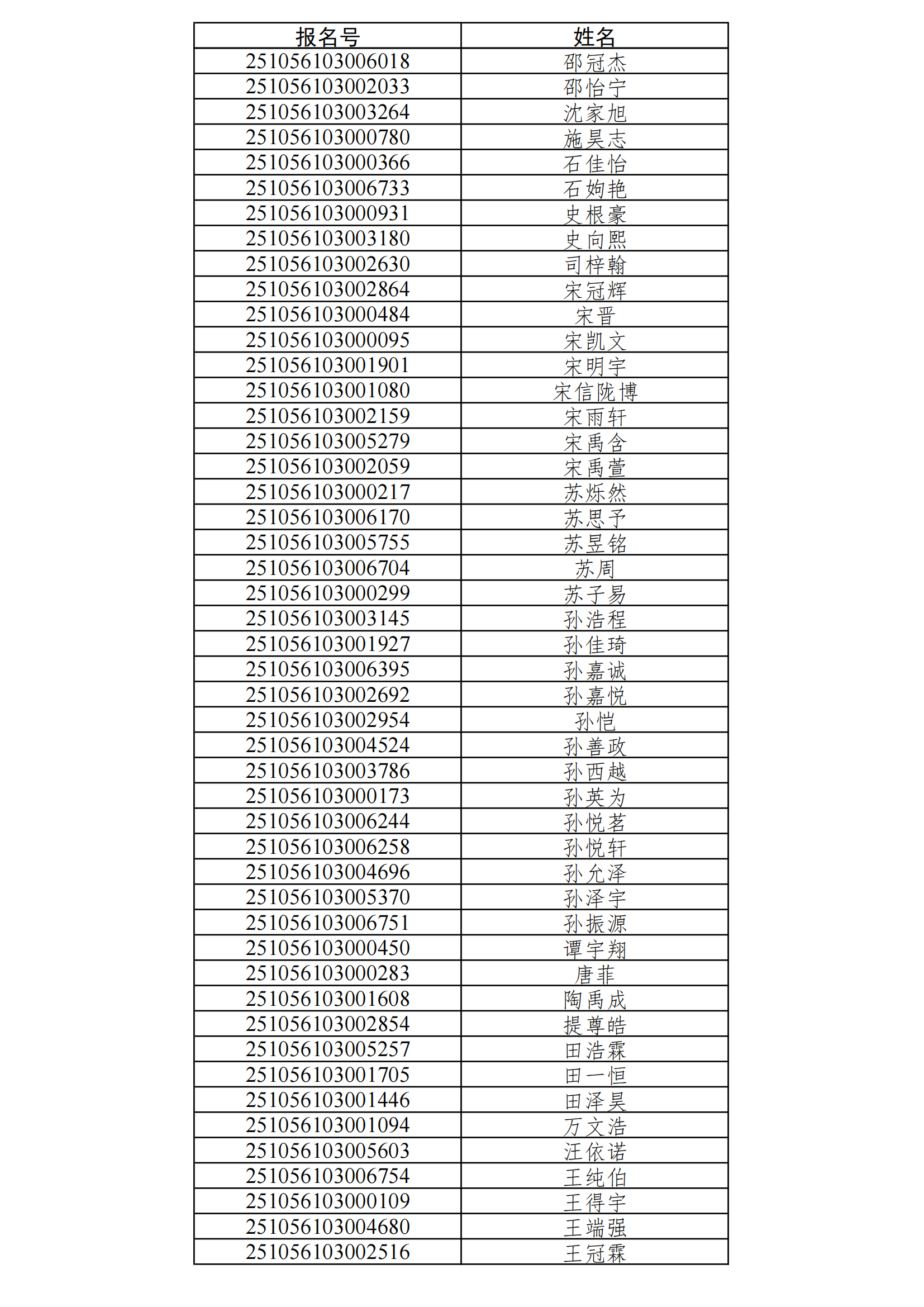 | 报名号 | 姓名 |
|---|---|
| 251056103006018 | 邵冠杰 |
| 251056103002033 | 邵怡宁 |
| 251056103003264 | 沈家旭 |
| 251056103000780 | 施昊志 |
| 251056103000366 | 石佳怡 |
| 251056103006733 | 石姁艳 |
| 251056103000931 | 史根豪 |
| 251056103003180 | 史向熙 |
| 251056103002630 | 司梓翰 |
| 251056103002864 | 宋冠辉 |
| 251056103000484 | 宋晋 |
| 251056103000095 | 宋凯文 |
| 251056103001901 | 宋明宇 |
| 251056103001080 | 宋信陇博 |
| 251056103002159 | 宋雨轩 |
| 251056103005279 | 宋禹含 |
| 251056103002059 | 宋禹萱 |
| 251056103000217 | 苏烁然 |
| 251056103006170 | 苏思予 |
| 251056103005755 | 苏昱铭 |
| 251056103006704 | 苏周 |
| 251056103000299 | 苏子易 |
| 251056103003145 | 孙浩程 |
| 251056103001927 | 孙佳琦 |
| 251056103006395 | 孙嘉诚 |
| 251056103002692 | 孙嘉悦 |
| 251056103002954 | 孙恺 |
| 251056103004524 | 孙善政 |
| 251056103003786 | 孙西越 |
| 251056103000173 | 孙英为 |
| 251056103006244 | 孙悦茗 |
| 251056103006258 | 孙悦轩 |
| 251056103004696 | 孙允泽 |
| 251056103005370 | 孙泽宇 |
| 251056103006751 | 孙振源 |
| 251056103000450 | 谭宇翔 |
| 251056103000283 | 唐菲 |
| 251056103001608 | 陶禹成 |
| 251056103002854 | 提尊皓 |
| 251056103005257 | 田浩霖 |
| 251056103001705 | 田一恒 |
| 251056103001446 | 田泽昊 |
| 251056103001094 | 万文浩 |
| 251056103005603 | 汪依诺 |
| 251056103006754 | 王纯伯 |
| 251056103000109 | 王得宇 |
| 251056103004680 | 王端强 |
| 251056103002516 | 王冠霖 |